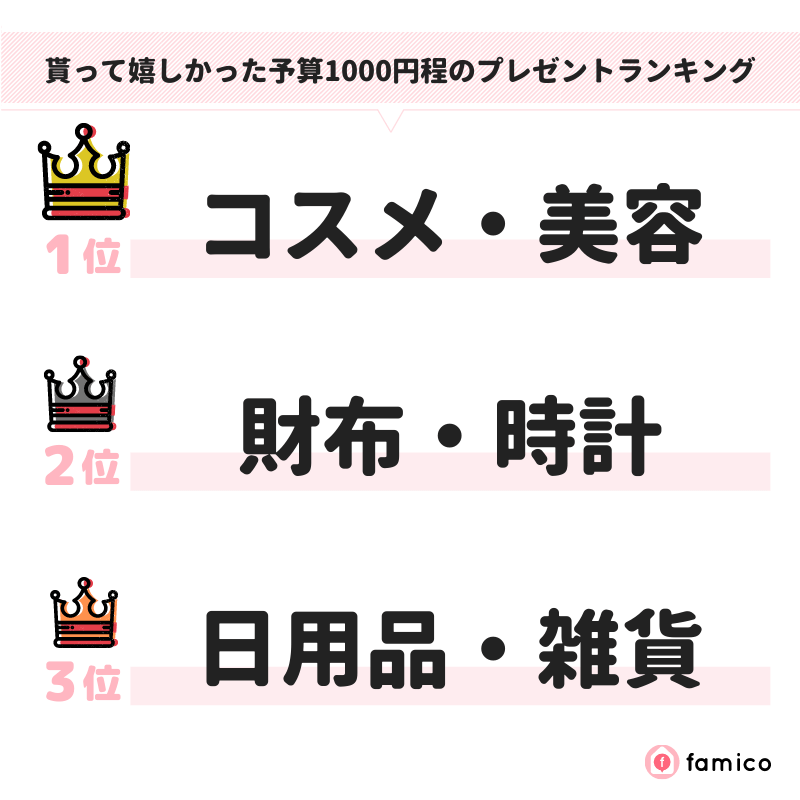 貰って嬉しかった予算1000円程のプレゼントランキング

1位 コスメ・美容

2位 財布・時計

3位 日用品・雑貨

famico